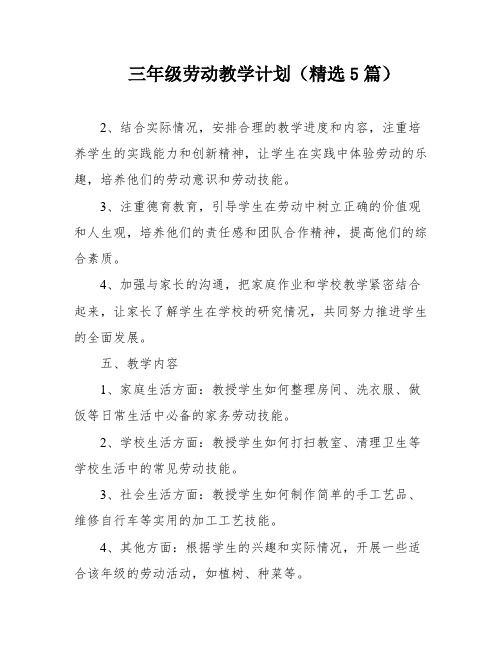 三年级劳动教学计划（精选5篇）

2、结合实际情况，安排合理的教学进度和内容，注重培养学生的实践能力和创新精神，让学生在实践中体验劳动的乐趣，培养他们的劳动意识和劳动技能。

3、注重德育教育，引导学生在劳动中树立正确的价值观和人生观，培养他们的责任感和团队合作精神，提高他们的综合素质。

4、加强与家长的沟通，把家庭作业和学校教学紧密结合起来，让家长了解学生在学校的研究情况，共同努力推进学生的全面发展。

五、教学内容

1、家庭生活方面：教授学生如何整理房间、洗衣服、做饭等日常生活中必备的家务劳动技能。

2、学校生活方面：教授学生如何打扫教室、清理卫生等学校生活中的常见劳动技能。

3、社会生活方面：教授学生如何制作简单的手工艺品、维修自行车等实用的加工工艺技能。

4、其他方面：根据学生的兴趣和实际情况，开展一些适合该年级的劳动活动，如植树、种菜等。